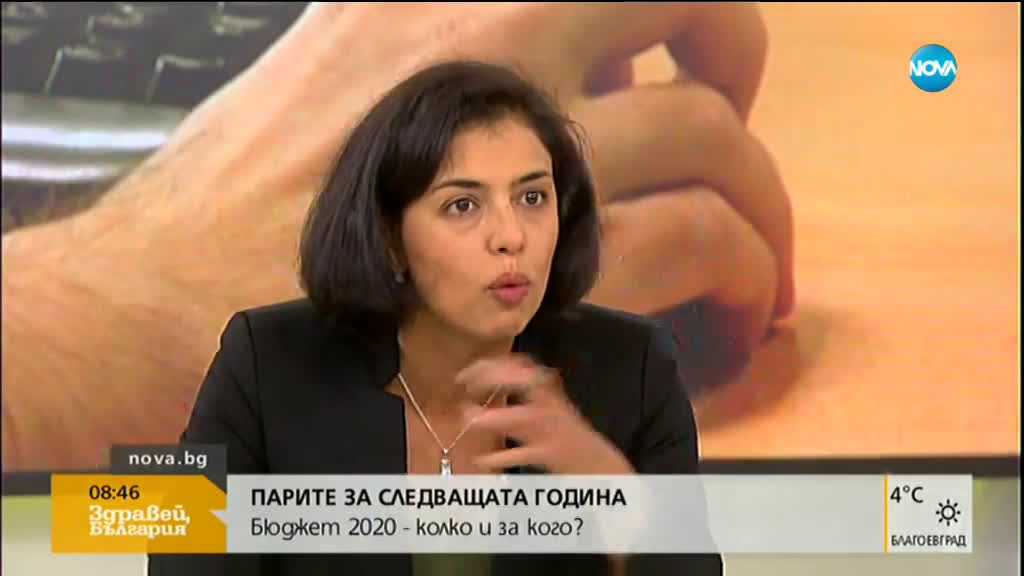 NOVA

nova.bg

08:46

Здравей, България

ПАРИТЕ ЗА СЛЕДВАЩАТА ГОДИНА

Бюджет 2020 - колко и за кого?

4°C

БЛАГОЕВГРАД